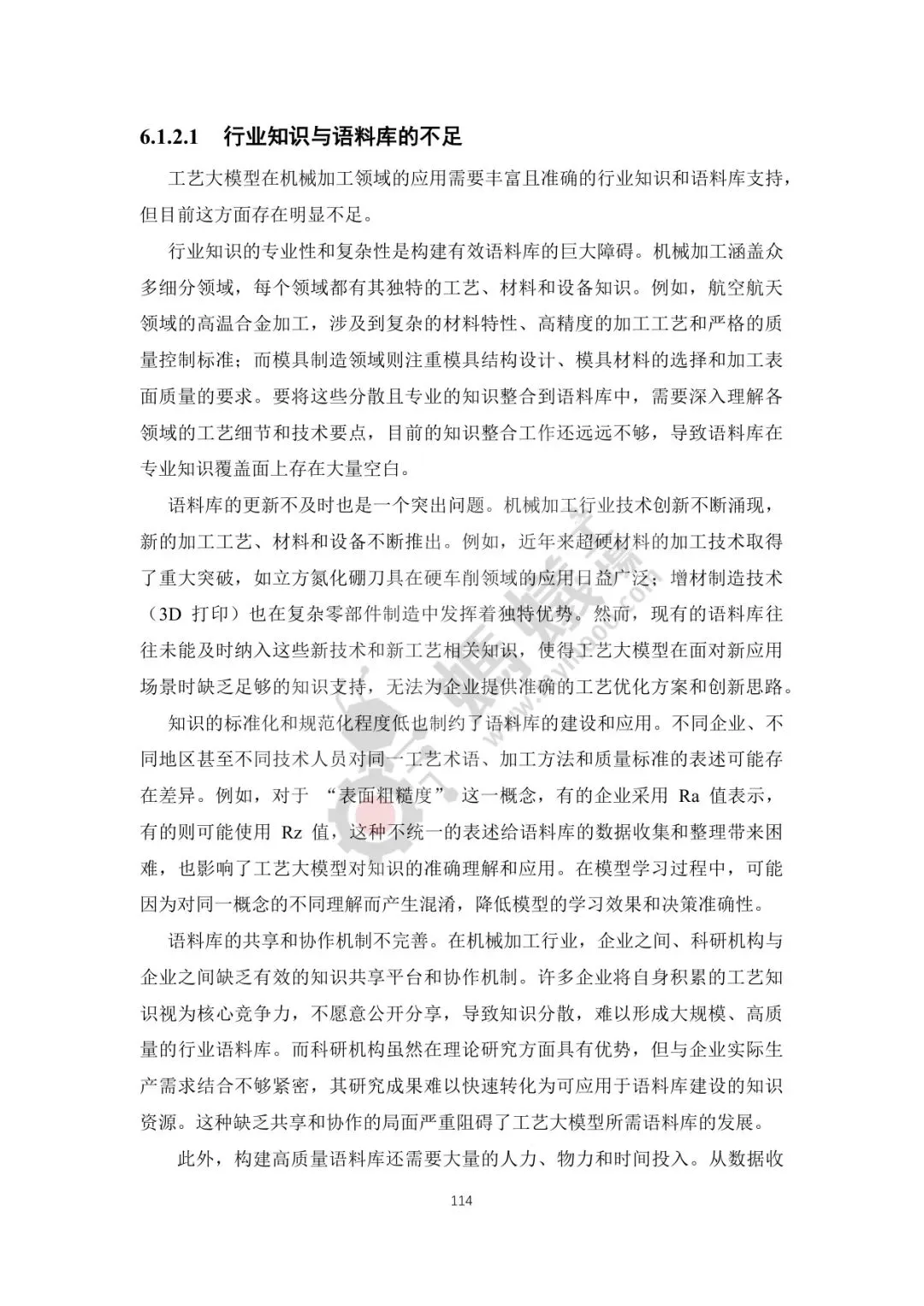 6.1.2.1 行业知识与语料库的不足

工艺大模型在机械加工领域的应用需要丰富且准确的行业知识和语料库支持，但目前这方面存在明显不足。

行业知识的专业性和复杂性是构建有效语料库的巨大障碍。机械加工涵盖众多细分领域，每个领域都有其独特的工艺、材料和设备知识。例如，航空航天领域的高温合金加工，涉及到复杂的材料特性、高精度的加工工艺和严格的质量控制标准；而模具制造领域则注重模具结构设计、模具材料的选择和加工表面质量的要求。要将这些分散且专业的知识整合到语料库中，需要深入理解各领域的工艺细节和技术要点，目前的知识整合工作还远远不够，导致语料库在专业知识覆盖面上存在大量空白。

语料库的更新不及时也是一个突出问题。机械加工行业技术创新不断涌现，新的加工工艺、材料和设备不断推出。例如，近年来超硬材料的加工技术取得了重大突破，如立方氮化硼刀具在硬车削领域的应用日益广泛；增材制造技术（3D 打印）也在复杂零部件制造中发挥着独特优势。然而，现有的语料库往往未能及时纳入这些新技术和新工艺相关知识，使得工艺大模型在面对新应用场景时缺乏足够的知识支持，无法为企业提供准确的工艺优化方案和创新思路。

知识的标准化和规范化程度低也制约了语料库的建设和应用。不同企业、不同地区甚至不同技术人员对同一工艺术语、加工方法和质量标准的表述可能存在差异。例如，对于 “表面粗糙度” 这一概念，有的企业采用 Ra 值表示，有的则可能使用 Rz 值，这种不统一的表述给语料库的数据收集和整理带来困难，也影响了工艺大模型对知识的准确理解和应用。在模型学习过程中，可能因为对同一概念的不同理解而产生混淆，降低模型的学习效果和决策准确性。

语料库的共享和协作机制不完善。在机械加工行业，企业之间、科研机构与企业之间缺乏有效的知识共享平台和协作机制。许多企业将自身积累的工艺知识视为核心竞争力，不愿意公开分享，导致知识分散，难以形成大规模、高质量的行业语料库。而科研机构虽然在理论研究方面具有优势，但与企业实际生产需求结合不够紧密，其研究成果难以快速转化为可应用于语料库建设的知识资源。这种缺乏共享和协作的局面严重阻碍了工艺大模型所需语料库的发展。

此外，构建高质量语料库还需要大量的人力、物力和时间投入。从数据收

114